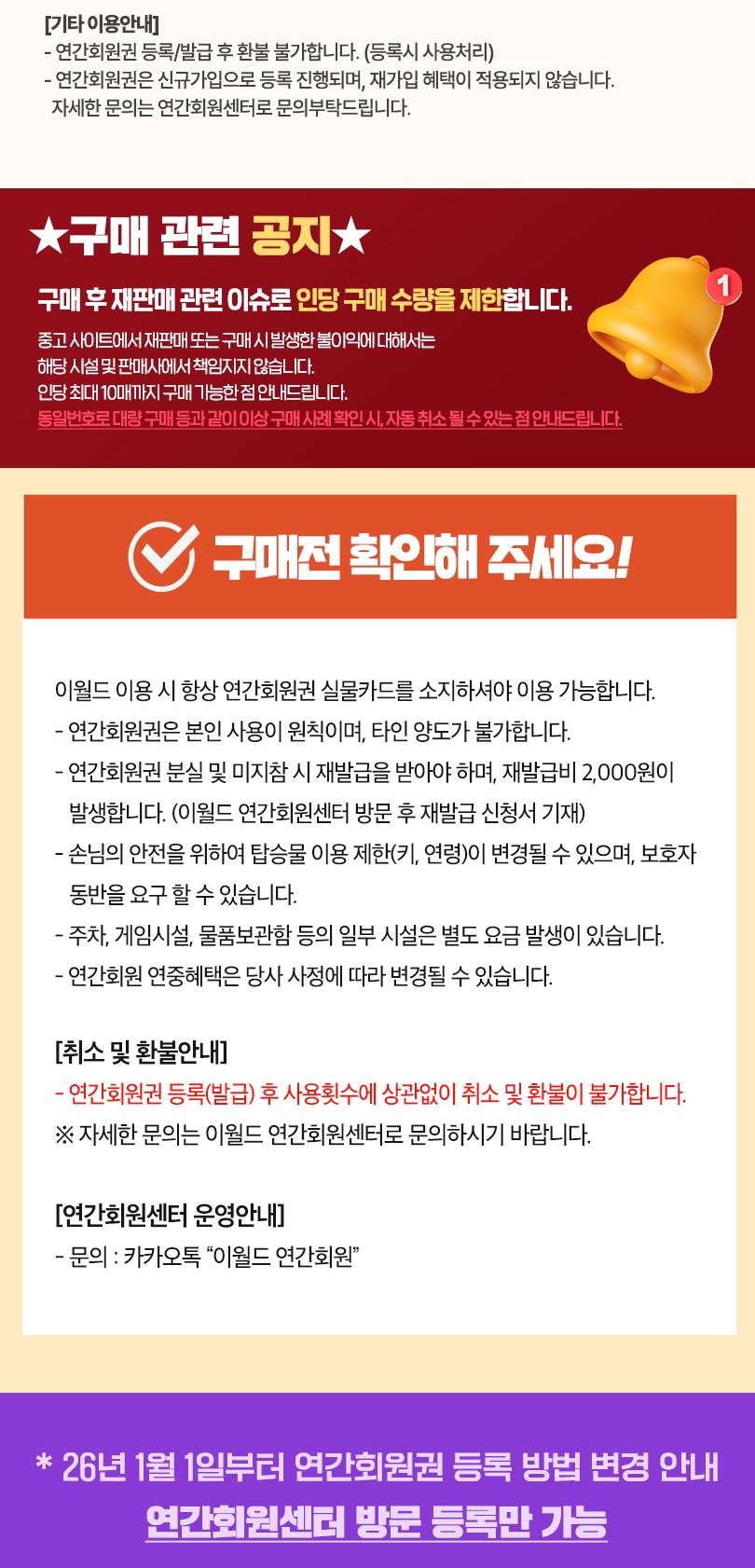 [기타 이용안내]
- 연간회원권 등록/발급 후 환불 불가합니다. (등록시 사용처리)
- 연간회원권은 신규가입으로 등록 진행되며, 재가입 혜택이 적용되지 않습니다.
자세한 문의는 연간회원센터로 문의부탁드립니다.

★구매 관련 공지★

구매 후 재판매 관련 이슈로 인당 구매 수량을 제한합니다.

중고 사이트에서 재판매 또는 구매 시 발생한 불이익에 대해서는
해당 시설 및 판매사에서 책임지지 않습니다.
인당 최대 10매까지 구매 가능한 점 안내드립니다.
동일번호로 대량 구매 등과 같이 이상 구매 사례 확인 시, 자동 취소 될 수 있는 점 안내드립니다.

1

구매전 확인해 주세요!

이월드 이용 시 항상 연간회원권 실물카드를 소지하셔야 이용 가능합니다.
- 연간회원권은 본인 사용이 원칙이며, 타인 양도가 불가합니다.
- 연간회원권 분실 및 미지참 시 재발급을 받아야 하며, 재발급비 2,000원이 발생합니다. (이월드 연간회원센터 방문 후 재발급 신청서 기재)
- 손님의 안전을 위하여 탑승물 이용 제한(키, 연령)이 변경될 수 있으며, 보호자 동반을 요구 할 수 있습니다.
- 주차, 게임시설, 물품보관함 등의 일부 시설은 별도 요금 발생이 있습니다.
- 연간회원 연중혜택은 당사 사정에 따라 변경될 수 있습니다.

[취소 및 환불안내]
- 연간회원권 등록(발급) 후 사용횟수에 상관없이 취소 및 환불이 불가합니다.
※ 자세한 문의는 이월드 연간회원센터로 문의하시기 바랍니다.

[연간회원센터 운영안내]
- 문의 : 카카오톡 “이월드 연간회원”

* 26년 1월 1일부터 연간회원권 등록 방법 변경 안내
연간회원센터 방문 등록만 가능